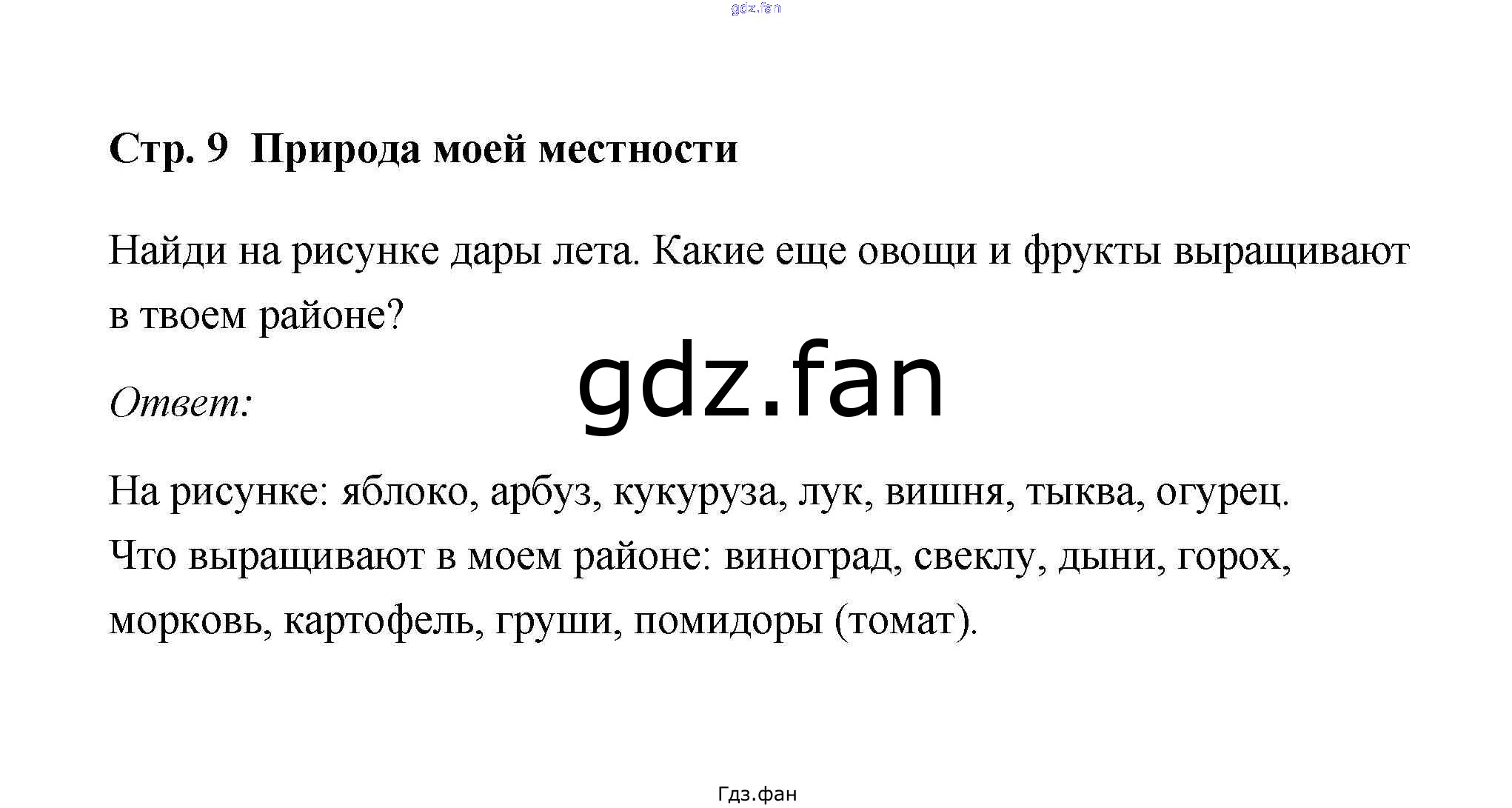 Стр. 9 Природа моей местности

Найди на рисунке дары лета. Какие еще овощи и фрукты выращивают в твоем районе?

Ответ:

На рисунке: яблоко, арбуз, кукуруза, лук, вишня, тыква, огурец.

Что выращивают в моем районе: виноград, свеклу, дыни, горох, морковь, картофель, груши, помидоры (томат).

Гдз.фан

gdz.fan